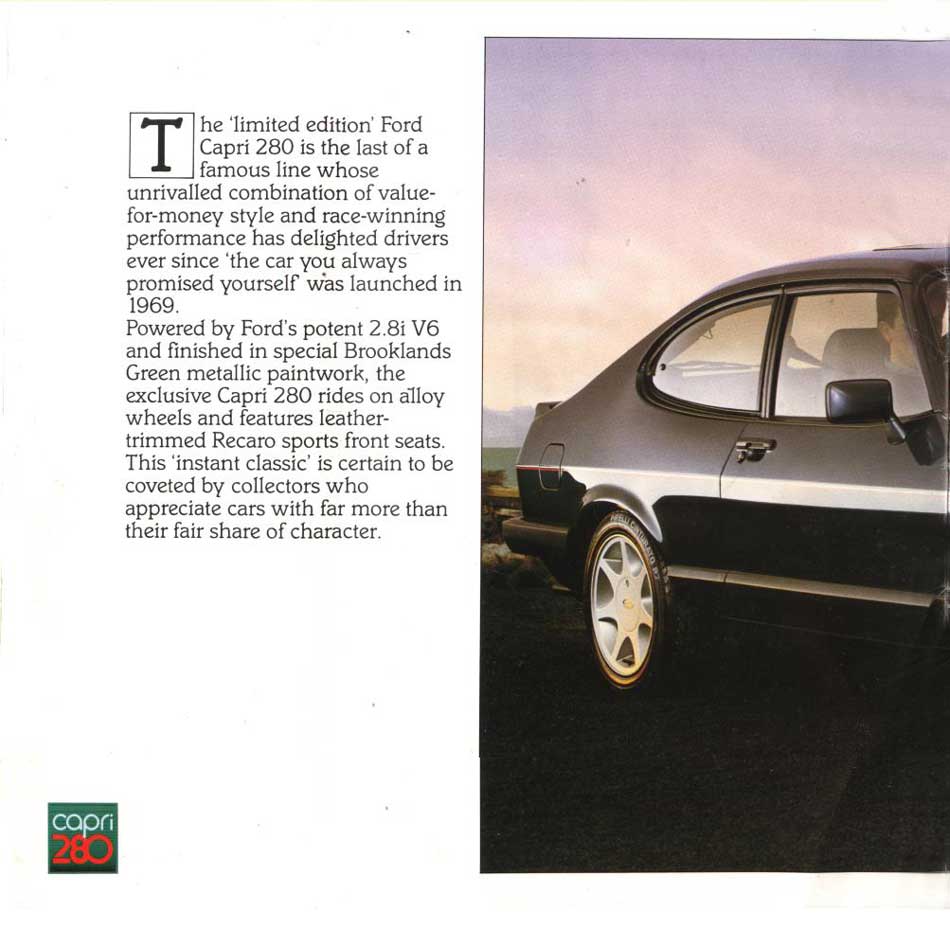 The 'limited edition' Ford Capri 280 is the last of a famous line whose unrivalled combination of value-for-money style and race-winning performance has delighted drivers ever since 'the car you always promised yourself' was launched in 1969.

Powered by Ford's potent 2.8i V6 and finished in special Brooklands Green metallic paintwork, the exclusive Capri 280 rides on alloy wheels and features leather-trimmed Recaro sports front seats. This 'instant classic' is certain to be coveted by collectors who appreciate cars with far more than their fair share of character.

capri
280